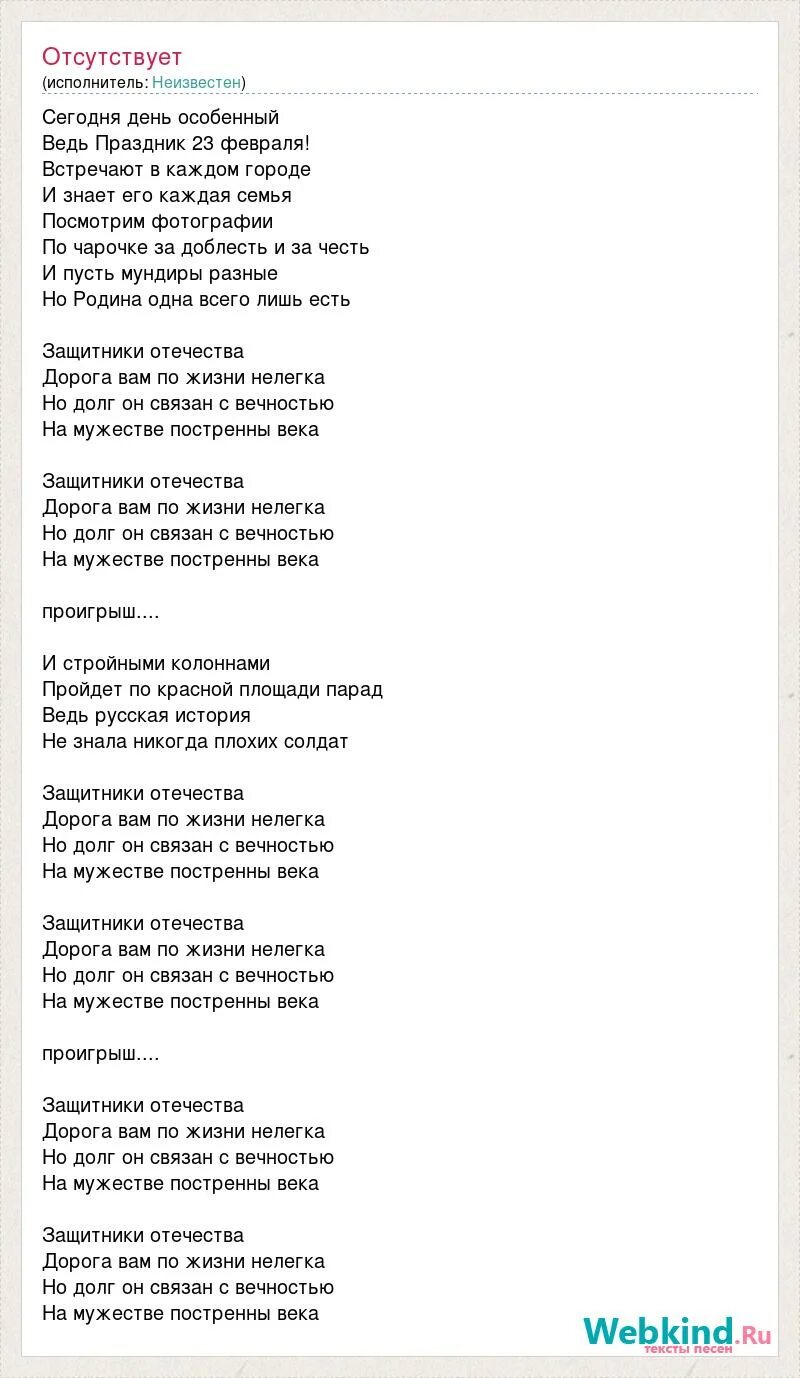 Отсутствует
(исполнитель: Неизвестен)

Сегодня день особенный
Ведь Праздник 23 февраля!
Встречают в каждом городе
И знает его каждая семья
Посмотрим фотографии
По чарочке за доблесть и за честь
И пусть мундиры разные
Но Родина одна всего лишь есть

Защитники отечества
Дорога вам по жизни нелегка
Но долг он связан с вечностью
На мужестве постренны века

Защитники отечества
Дорога вам по жизни нелегка
Но долг он связан с вечностью
На мужестве постренны века

проигрыш....

И стройными колоннами
Пройдет по красной площади парад
Ведь русская история
Не знала никогда плохих солдат

Защитники отечества
Дорога вам по жизни нелегка
Но долг он связан с вечностью
На мужестве постренны века

Защитники отечества
Дорога вам по жизни нелегка
Но долг он связан с вечностью
На мужестве постренны века

проигрыш....

Защитники отечества
Дорога вам по жизни нелегка
Но долг он связан с вечностью
На мужестве постренны века

Защитники отечества
Дорога вам по жизни нелегка
Но долг он связан с вечностью
На мужестве постренны века

Webkind.Ru
тексты песен